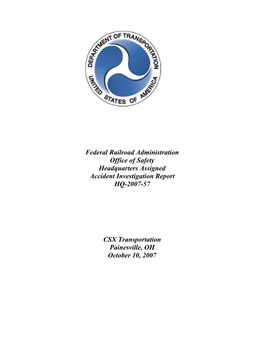 DEPARTMENT OF TRANSPORTATION
UNITED STATES OF AMERICA

Federal Railroad Administration
Office of Safety
Headquarters Assigned
Accident Investigation Report
HQ-2007-57

CSX Transportation
Painesville, OH
October 10, 2007